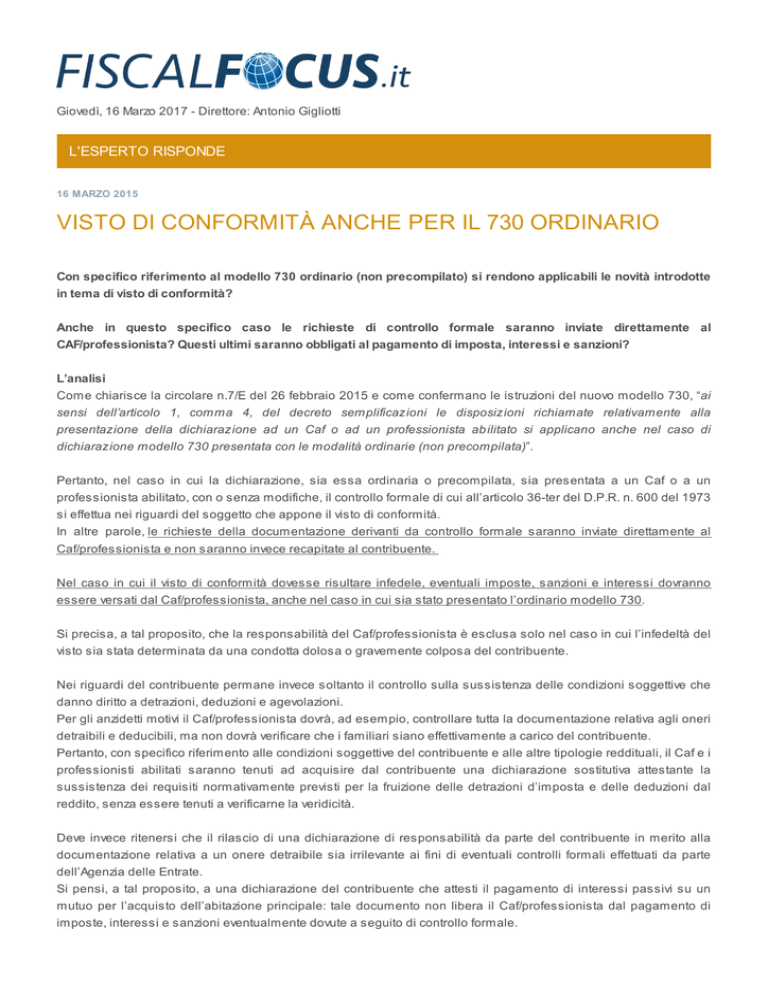 FISCALFOCUS.it

Giovedì, 16 Marzo 2017 - Direttore: Antonio Gigliotti

L'ESPERTO RISPONDE

16 MARZO 2015

VISTO DI CONFORMITÀ ANCHE PER IL 730 ORDINARIO

Con specifico riferimento al modello 730 ordinario (non precompilato) si rendono applicabili le novità introdotte in tema di visto di conformità?

Anche in questo specifico caso le richieste di controllo formale saranno inviate direttamente al CAF/professionista? Questi ultimi saranno obbligati al pagamento di imposta, interessi e sanzioni?

L'analisi
Come chiarisce la circolare n.7/E del 26 febbraio 2015 e come confermano le istruzioni del nuovo modello 730, "ai sensi dell'articolo 1, comma 4, del decreto semplificazioni le disposizioni richiamate relativamente alla presentazione della dichiarazione ad un Caf o ad un professionista abilitato si applicano anche nel caso di dichiarazione modello 730 presentata con le modalità ordinarie (non precompilata)".

Pertanto, nel caso in cui la dichiarazione, sia essa ordinaria o precompilata, sia presentata a un Caf o a un professionista abilitato, con o senza modifiche, il controllo formale di cui all'articolo 36-ter del D.P.R. n. 600 del 1973 si effettua nei riguardi del soggetto che appone il visto di conformità.
In altre parole, le richieste della documentazione derivanti da controllo formale saranno inviate direttamente al Caf/professionista e non saranno invece recapitate al contribuente.

Nel caso in cui il visto di conformità dovesse risultare infedele, eventuali imposte, sanzioni e interessi dovranno essere versati dal Caf/professionista, anche nel caso in cui sia stato presentato l'ordinario modello 730.

Si precisa, a tal proposito, che la responsabilità del Caf/professionista è esclusa solo nel caso in cui l'infedeltà del visto sia stata determinata da una condotta dolosa o gravemente colposa del contribuente.

Nei riguardi del contribuente permane invece soltanto il controllo sulla sussistenza delle condizioni soggettive che danno diritto a detrazioni, deduzioni e agevolazioni.
Per gli anzidetti motivi il Caf/professionista dovrà, ad esempio, controllare tutta la documentazione relativa agli oneri detraibili e deducibili, ma non dovrà verificare che i familiari siano effettivamente a carico del contribuente.
Pertanto, con specifico riferimento alle condizioni soggettive del contribuente e alle altre tipologie reddituali, il Caf e i professionisti abilitati saranno tenuti ad acquisire dal contribuente una dichiarazione sostitutiva attestante la sussistenza dei requisiti normativamente previsti per la fruizione delle detrazioni d'imposta e delle deduzioni dal reddito, senza essere tenuti a verificarne la veridicità.

Deve invece ritenersi che il rilascio di una dichiarazione di responsabilità da parte del contribuente in merito alla documentazione relativa a un onere detraibile sia irrilevante ai fini di eventuali controlli formali effettuati da parte dell'Agenzia delle Entrate.
Si pensi, a tal proposito, a una dichiarazione del contribuente che attesti il pagamento di interessi passivi su un mutuo per l'acquisto dell'abitazione principale: tale documento non libera il Caf/professionista dal pagamento di imposte, interessi e sanzioni eventualmente dovute a seguito di controllo formale.